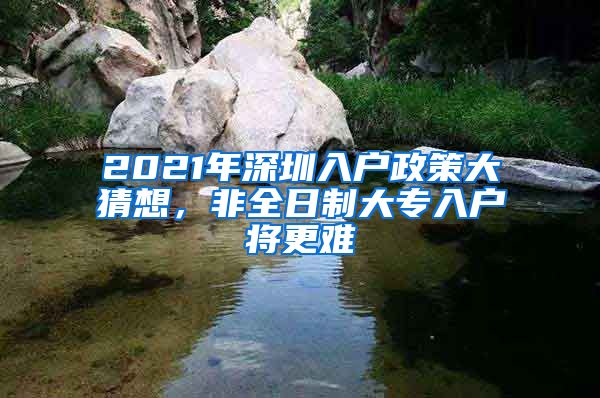 2021年深圳入户政策大猜想，非全日制大专入户将更难